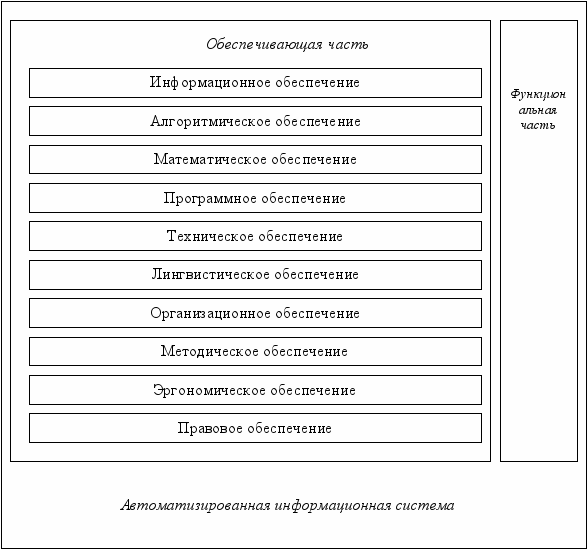 Обеспечивающая часть

Информационное обеспечение

Алгоритмическое обеспечение

Математическое обеспечение

Программное обеспечение

Техническое обеспечение

Лингвистическое обеспечение

Организационное обеспечение

Методическое обеспечение

Эргономическое обеспечение

Правовое обеспечение

Функцион альная часть

Автоматизированная информационная система